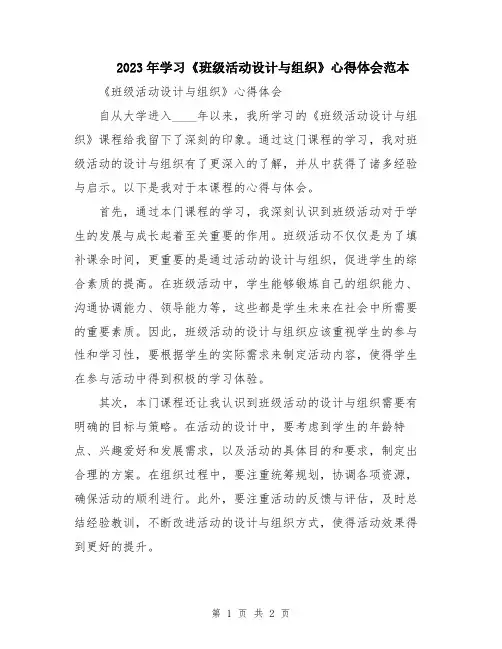 2023年学习《班级活动设计与组织》心得体会范本

《班级活动设计与组织》心得体会

自从大学进入____年以来，我所学习的《班级活动设计与组织》课程给我留下了深刻的印象。通过这门课程的学习，我对班级活动的设计与组织有了更深入的了解，并从中获得了诸多经验与启示。以下是我对于本课程的心得与体会。

首先，通过本门课程的学习，我深刻认识到班级活动对于学生的发展与成长起着至关重要的作用。班级活动不仅仅是为了填补课余时间，更重要的是通过活动的设计与组织，促进学生的综合素质的提高。在班级活动中，学生能够锻炼自己的组织能力、沟通协调能力、领导能力等，这些都是学生未来在社会中所需要的重要素质。因此，班级活动的设计与组织应该重视学生的参与性和学习性，要根据学生的实际需求来制定活动内容，使得学生在参与活动中得到积极的学习体验。

其次，本门课程还让我认识到班级活动的设计与组织需要有明确的目标与策略。在活动的设计中，要考虑到学生的年龄特点、兴趣爱好和发展需求，以及活动的具体目的和要求，制定出合理的方案。在组织过程中，要注重统筹规划，协调各项资源，确保活动的顺利进行。此外，要注重活动的反馈与评估，及时总结经验教训，不断改进活动的设计与组织方式，使得活动效果得到更好的提升。

第 1 页 共 2 页